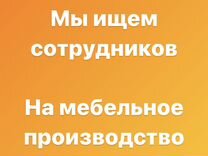 Мы ищем сотрудников

На мебельное производство